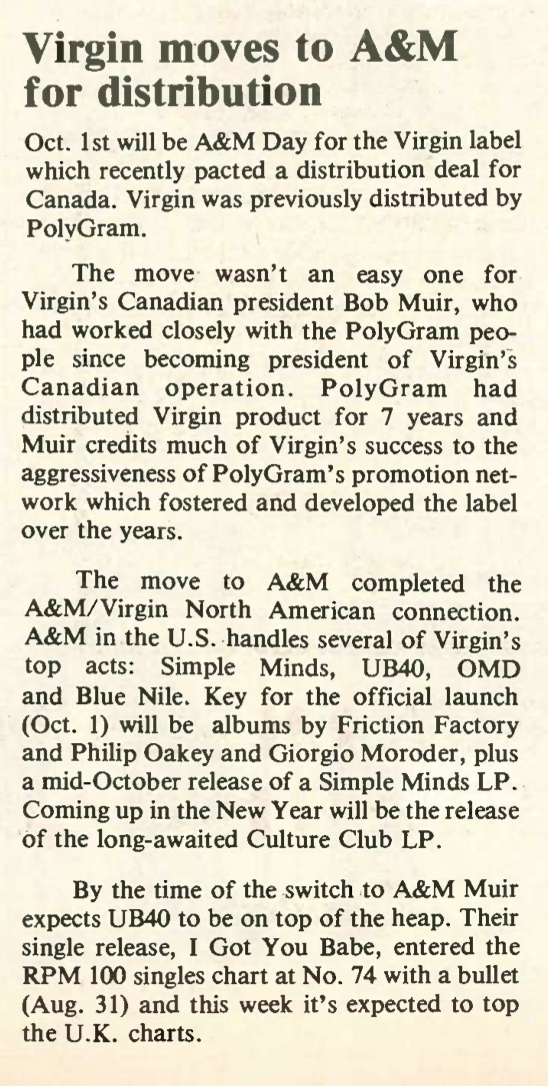 Virgin moves to A&M for distribution

Oct. 1st will be A&M Day for the Virgin label which recently pacted a distribution deal for Canada. Virgin was previously distributed by PolyGram.

The move wasn't an easy one for Virgin's Canadian president Bob Muir, who had worked closely with the PolyGram people since becoming president of Virgin's Canadian operation. PolyGram had distributed Virgin product for 7 years and Muir credits much of Virgin's success to the aggressiveness of PolyGram's promotion network which fostered and developed the label over the years.

The move to A&M completed the A&M/Virgin North American connection. A&M in the U.S. handles several of Virgin's top acts: Simple Minds, UB40, OMD and Blue Nile. Key for the official launch (Oct. 1) will be albums by Friction Factory and Philip Oakey and Giorgio Moroder, plus a mid-October release of a Simple Minds LP. Coming up in the New Year will be the release of the long-awaited Culture Club LP.

By the time of the switch to A&M Muir expects UB40 to be on top of the heap. Their single release, I Got You Babe, entered the RPM 100 singles chart at No. 74 with a bullet (Aug. 31) and this week it's expected to top the U.K. charts.